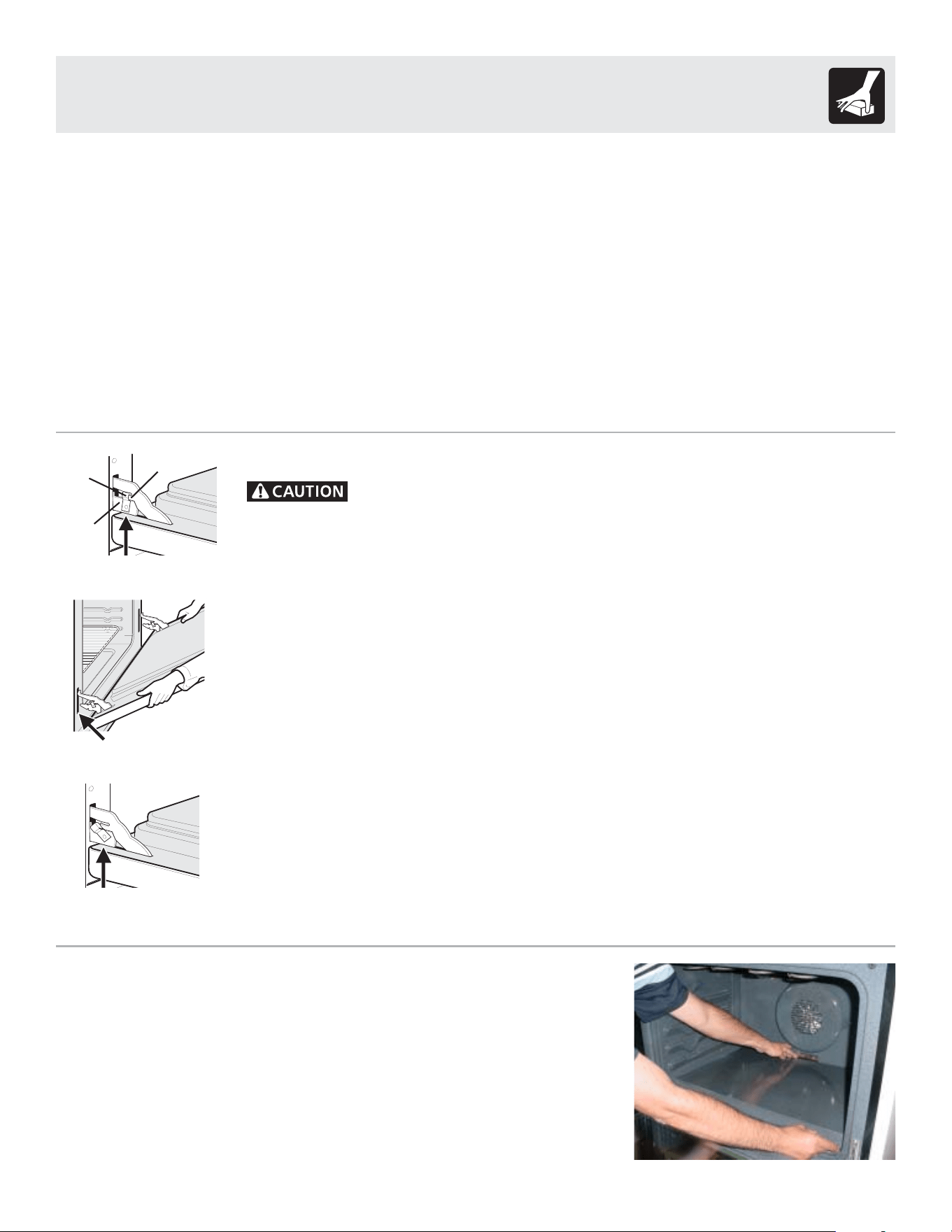 CAUTION